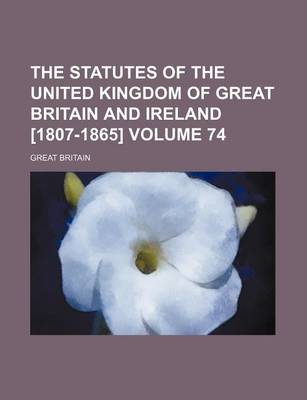 THE STATUTES OF THE UNITED KINGDOM OF GREAT BRITAIN AND IRELAND [1807-1865] VOLUME 74

GREAT BRITAIN